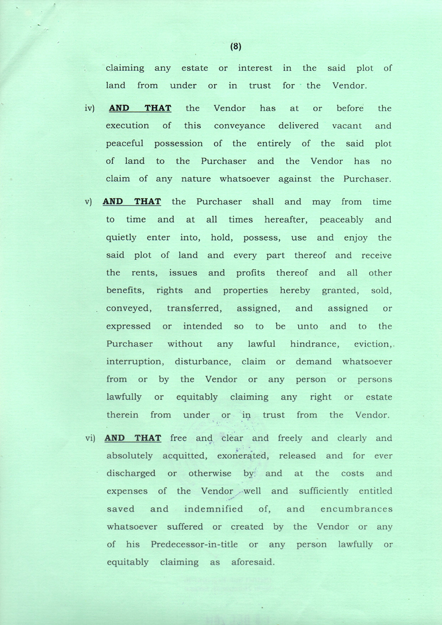 (8)

claiming any estate or interest in the said plot of land from under or in trust for the Vendor.

iv) AND THAT the Vendor has at or before the execution of this conveyance delivered vacant and peaceful possession of the entirely of the said plot of land to the Purchaser and the Vendor has no claim of any nature whatsoever against the Purchaser.

v) AND THAT the Purchaser shall and may from time to time and at all times hereafter, peaceably and quietly enter into, hold, possess, use and enjoy the said plot of land and every part thereof and receive the rents, issues and profits thereof and all other benefits, rights and properties hereby granted, sold, conveyed, transferred, assigned, and assigned or expressed or intended so to be unto and to the Purchaser without any lawful hindrance, eviction, interruption, disturbance, claim or demand whatsoever from or by the Vendor or any person or persons lawfully or equitably claiming any right or estate therein from under or in trust from the Vendor.

vi) AND THAT free and clear and freely and clearly and absolutely acquitted, exonerated, released and for ever discharged or otherwise by and at the costs and expenses of the Vendor well and sufficiently entitled saved and indemnified of, and encumbrances whatsoever suffered or created by the Vendor or any of his Predecessor-in-title or any person lawfully or equitably claiming as aforesaid.